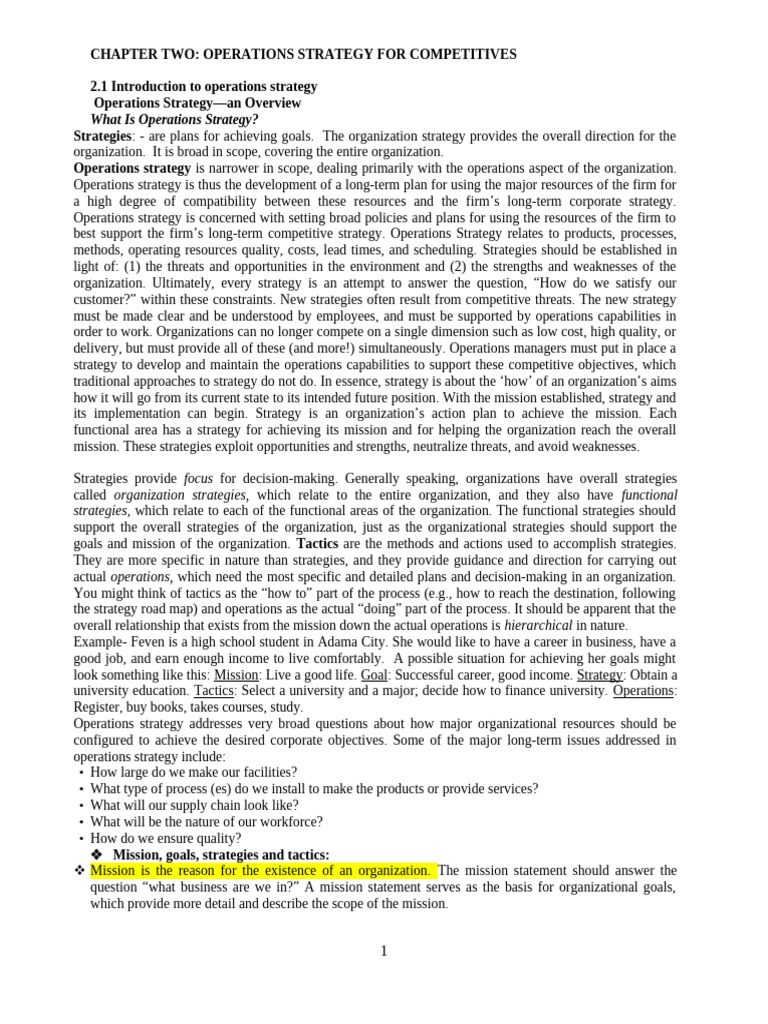 CHAPTER TWO: OPERATIONS STRATEGY FOR COMPETITIVES

2.1 Introduction to operations strategy
Operations Strategy—an Overview
What Is Operations Strategy?
Strategies: - are plans for achieving goals. The organization strategy provides the overall direction for the organization. It is broad in scope, covering the entire organization.
Operations strategy is narrower in scope, dealing primarily with the operations aspect of the organization. Operations strategy is thus the development of a long-term plan for using the major resources of the firm for a high degree of compatibility between these resources and the firm's long-term corporate strategy. Operations strategy is concerned with setting broad policies and plans for using the resources of the firm to best support the firm's long-term competitive strategy. Operations Strategy relates to products, processes, methods, operating resources quality, costs, lead times, and scheduling. Strategies should be established in light of: (1) the threats and opportunities in the environment and (2) the strengths and weaknesses of the organization. Ultimately, every strategy is an attempt to answer the question, "How do we satisfy our customer?" within these constraints. New strategies often result from competitive threats. The new strategy must be made clear and be understood by employees, and must be supported by operations capabilities in order to work. Organizations can no longer compete on a single dimension such as low cost, high quality, or delivery, but must provide all of these (and more!) simultaneously. Operations managers must put in place a strategy to develop and maintain the operations capabilities to support these competitive objectives, which traditional approaches to strategy do not do. In essence, strategy is about the 'how' of an organization's aims how it will go from its current state to its intended future position. With the mission established, strategy and its implementation can begin. Strategy is an organization's action plan to achieve the mission. Each functional area has a strategy for achieving its mission and for helping the organization reach the overall mission. These strategies exploit opportunities and strengths, neutralize threats, and avoid weaknesses.

Strategies provide focus for decision-making. Generally speaking, organizations have overall strategies called organization strategies, which relate to the entire organization, and they also have functional strategies, which relate to each of the functional areas of the organization. The functional strategies should support the overall strategies of the organization, just as the organizational strategies should support the goals and mission of the organization. Tactics are the methods and actions used to accomplish strategies. They are more specific in nature than strategies, and they provide guidance and direction for carrying out actual operations, which need the most specific and detailed plans and decision-making in an organization. You might think of tactics as the "how to" part of the process (e.g., how to reach the destination, following the strategy road map) and operations as the actual "doing" part of the process. It should be apparent that the overall relationship that exists from the mission down the actual operations is hierarchical in nature.
Example- Feven is a high school student in Adama City. She would like to have a career in business, have a good job, and earn enough income to live comfortably. A possible situation for achieving her goals might look something like this: Mission: Live a good life. Goal: Successful career, good income. Strategy: Obtain a university education. Tactics: Select a university and a major; decide how to finance university. Operations: Register, buy books, takes courses, study.
Operations strategy addresses very broad questions about how major organizational resources should be configured to achieve the desired corporate objectives. Some of the major long-term issues addressed in operations strategy include:
• How large do we make our facilities?
• What type of process (es) do we install to make the products or provide services?
• What will our supply chain look like?
• What will be the nature of our workforce?
• How do we ensure quality?
❖ Mission, goals, strategies and tactics:
❖ Mission is the reason for the existence of an organization. The mission statement should answer the question "what business are we in?" A mission statement serves as the basis for organizational goals, which provide more detail and describe the scope of the mission.

1